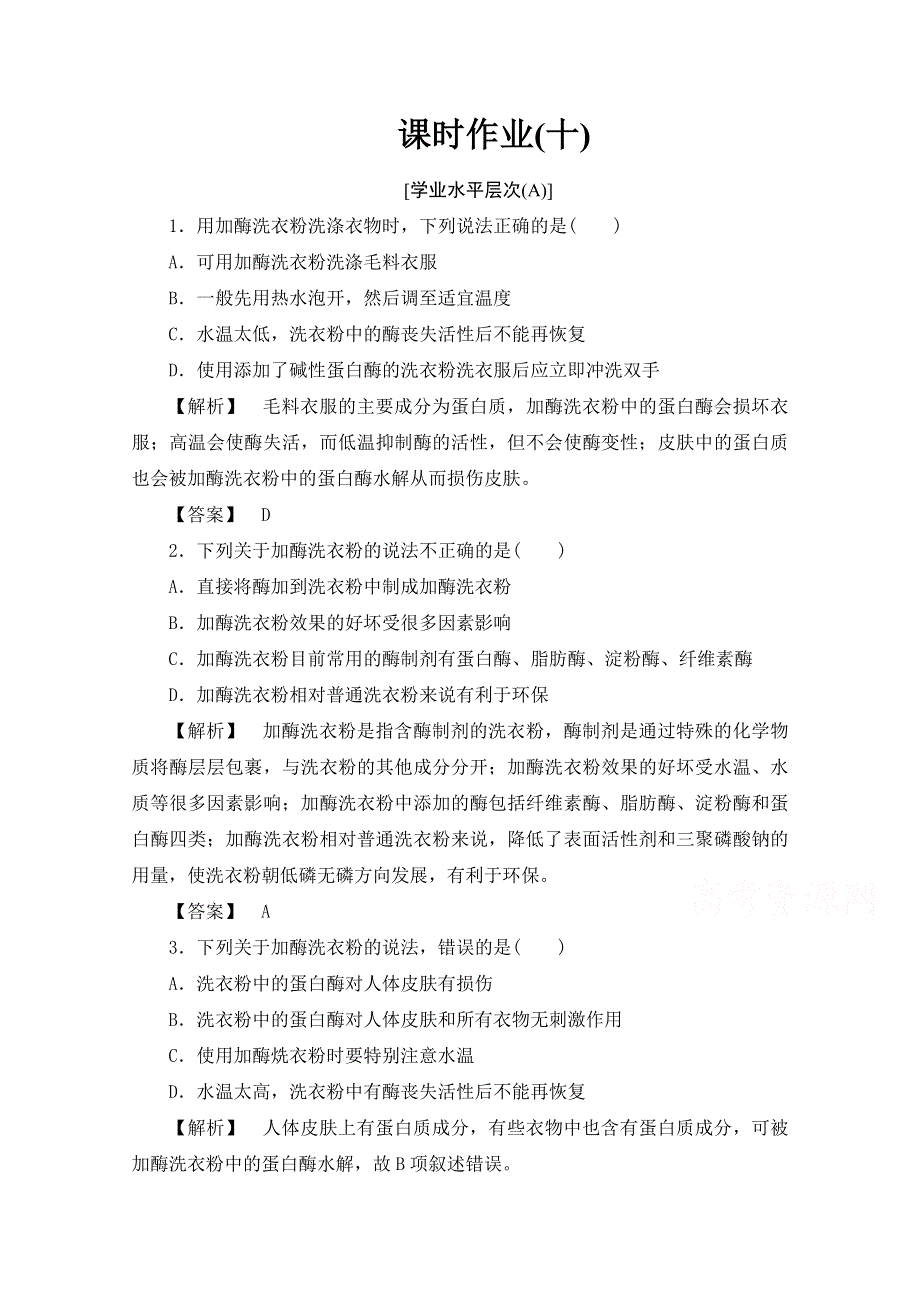 课时作业(十)

[学业水平层次(A)]

1．用加酶洗衣粉洗涤衣物时，下列说法正确的是(　　)

A．可用加酶洗衣粉洗涤毛料衣服

B．一般先用热水泡开，然后调至适宜温度

C．水温太低，洗衣粉中的酶丧失活性后不能再恢复

D．使用添加了碱性蛋白酶的洗衣粉洗衣服后应立即冲洗双手

【解析】　毛料衣服的主要成分为蛋白质，加酶洗衣粉中的蛋白酶会损坏衣服；高温会使酶失活，而低温抑制酶的活性，但不会使酶变性；皮肤中的蛋白质也会被加酶洗衣粉中的蛋白酶水解从而损伤皮肤。

【答案】　D

2．下列关于加酶洗衣粉的说法不正确的是(　　)

A．直接将酶加到洗衣粉中制成加酶洗衣粉

B．加酶洗衣粉效果的好坏受很多因素影响

C．加酶洗衣粉目前常用的酶制剂有蛋白酶、脂肪酶、淀粉酶、纤维素酶

D．加酶洗衣粉相对普通洗衣粉来说有利于环保

【解析】　加酶洗衣粉是指含酶制剂的洗衣粉，酶制剂是通过特殊的化学物质将酶层层包裹，与洗衣粉的其他成分分开；加酶洗衣粉效果的好坏受水温、水质等很多因素影响；加酶洗衣粉中添加的酶包括纤维素酶、脂肪酶、淀粉酶和蛋白酶四类；加酶洗衣粉相对普通洗衣粉来说，降低了表面活性剂和三聚磷酸钠的用量，使洗衣粉朝低磷无磷方向发展，有利于环保。

高考资源网

【答案】　A

3．下列关于加酶洗衣粉的说法，错误的是(　　)

A．洗衣粉中的蛋白酶对人体皮肤有损伤

B．洗衣粉中的蛋白酶对人体皮肤和所有衣物无刺激作用

C．使用加酶烧衣粉时要特别注意水温

D．水温太高，洗衣粉中有酶丧失活性后不能再恢复

【解析】　人体皮肤上有蛋白质成分，有些衣物中也含有蛋白质成分，可被加酶洗衣粉中的蛋白酶水解，故B项叙述错误。